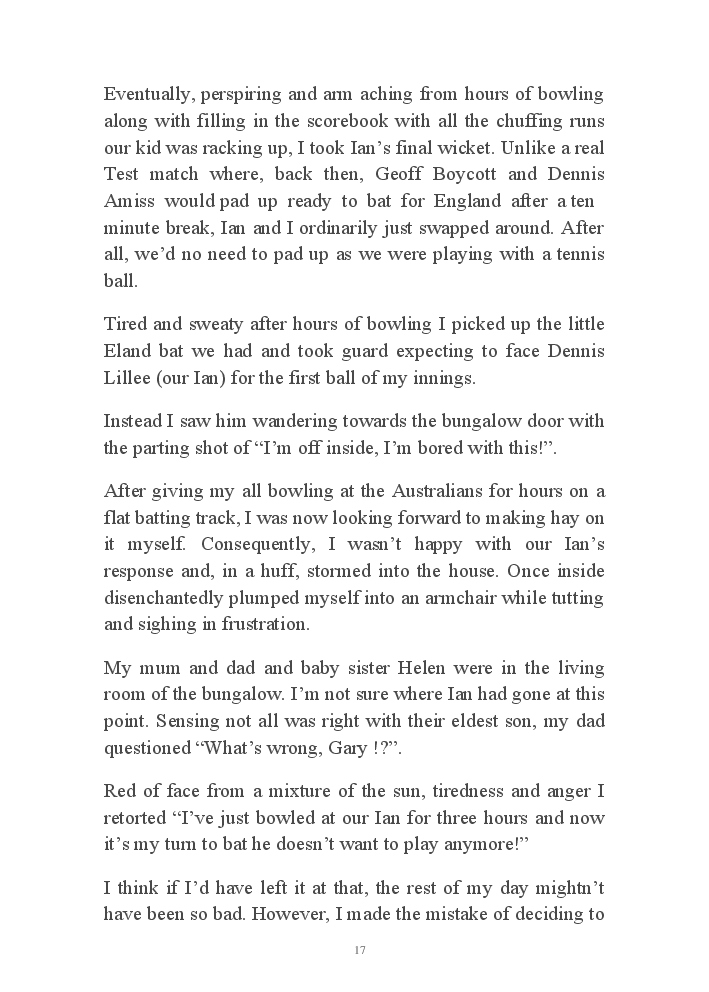 Eventually, perspiring and arm aching from hours of bowling along with filling in the scorebook with all the chuffing runs our kid was racking up, I took Ian's final wicket. Unlike a real Test match where, back then, Geoff Boycott and Dennis Amiss would pad up ready to bat for England after a ten minute break, Ian and I ordinarily just swapped around. After all, we'd no need to pad up as we were playing with a tennis ball.

Tired and sweaty after hours of bowling I picked up the little Eland bat we had and took guard expecting to face Dennis Lillee (our Ian) for the first ball of my innings.

Instead I saw him wandering towards the bungalow door with the parting shot of "I'm off inside, I'm bored with this!".

After giving my all bowling at the Australians for hours on a flat batting track, I was now looking forward to making hay on it myself. Consequently, I wasn't happy with our Ian's response and, in a huff, stormed into the house. Once inside disenchantedly plumped myself into an armchair while tutting and sighing in frustration.

My mum and dad and baby sister Helen were in the living room of the bungalow. I'm not sure where Ian had gone at this point. Sensing not all was right with their eldest son, my dad questioned "What's wrong, Gary !?".

Red of face from a mixture of the sun, tiredness and anger I retorted "I've just bowled at our Ian for three hours and now it's my turn to bat he doesn't want to play anymore!"

I think if I'd have left it at that, the rest of my day mightn't have been so bad. However, I made the mistake of deciding to

17